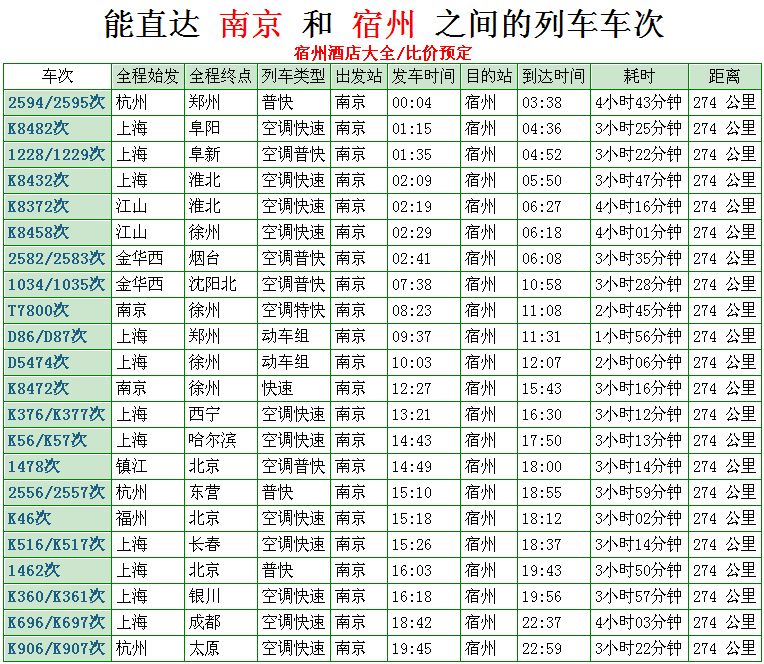 能直达 南京 和 宿州 之间的列车车次

宿州酒店大全/比价预定

| 车次 | 全程始发 | 全程终点 | 列车类型 | 出发站 | 发车时间 | 目的站 | 到达时间 | 耗时 | 距离 |
|---|---|---|---|---|---|---|---|---|---|
| 2594/2595次 | 杭州 | 郑州 | 普快 | 南京 | 00:04 | 宿州 | 03:38 | 4小时43分钟 | 274 公里 |
| K8482次 | 上海 | 阜阳 | 空调快速 | 南京 | 01:15 | 宿州 | 04:36 | 3小时25分钟 | 274 公里 |
| 1228/1229次 | 上海 | 阜新 | 空调普快 | 南京 | 01:35 | 宿州 | 04:52 | 3小时22分钟 | 274 公里 |
| K8432次 | 上海 | 淮北 | 空调快速 | 南京 | 02:09 | 宿州 | 05:50 | 3小时47分钟 | 274 公里 |
| K8372次 | 江山 | 淮北 | 空调快速 | 南京 | 02:19 | 宿州 | 06:27 | 4小时16分钟 | 274 公里 |
| K8458次 | 江山 | 徐州 | 空调快速 | 南京 | 02:29 | 宿州 | 06:18 | 4小时01分钟 | 274 公里 |
| 2582/2583次 | 金华西 | 烟台 | 空调普快 | 南京 | 02:41 | 宿州 | 06:08 | 3小时35分钟 | 274 公里 |
| 1034/1035次 | 金华西 | 沈阳北 | 空调普快 | 南京 | 07:38 | 宿州 | 10:58 | 3小时28分钟 | 274 公里 |
| T7800次 | 南京 | 徐州 | 空调特快 | 南京 | 08:23 | 宿州 | 11:08 | 2小时45分钟 | 274 公里 |
| D86/D87次 | 上海 | 郑州 | 动车组 | 南京 | 09:37 | 宿州 | 11:31 | 1小时56分钟 | 274 公里 |
| D5474次 | 上海 | 徐州 | 动车组 | 南京 | 10:03 | 宿州 | 12:07 | 2小时06分钟 | 274 公里 |
| K8472次 | 南京 | 徐州 | 快速 | 南京 | 12:27 | 宿州 | 15:43 | 3小时16分钟 | 274 公里 |
| K376/K377次 | 上海 | 西宁 | 空调快速 | 南京 | 13:21 | 宿州 | 16:30 | 3小时12分钟 | 274 公里 |
| K56/K57次 | 上海 | 哈尔滨 | 空调快速 | 南京 | 14:43 | 宿州 | 17:50 | 3小时13分钟 | 274 公里 |
| 1478次 | 镇江 | 北京 | 空调普快 | 南京 | 14:49 | 宿州 | 18:00 | 3小时14分钟 | 274 公里 |
| 2556/2557次 | 杭州 | 东营 | 普快 | 南京 | 15:10 | 宿州 | 18:55 | 3小时59分钟 | 274 公里 |
| K46次 | 福州 | 北京 | 空调快速 | 南京 | 15:18 | 宿州 | 18:12 | 3小时02分钟 | 274 公里 |
| K516/K517次 | 上海 | 长春 | 空调快速 | 南京 | 15:26 | 宿州 | 18:37 | 3小时14分钟 | 274 公里 |
| 1462次 | 上海 | 北京 | 普快 | 南京 | 16:03 | 宿州 | 19:43 | 3小时50分钟 | 274 公里 |
| K360/K361次 | 上海 | 银川 | 空调快速 | 南京 | 16:18 | 宿州 | 19:56 | 3小时57分钟 | 274 公里 |
| K696/K697次 | 上海 | 成都 | 空调快速 | 南京 | 18:42 | 宿州 | 22:37 | 4小时03分钟 | 274 公里 |
| K906/K907次 | 杭州 | 太原 | 空调快速 | 南京 | 19:45 | 宿州 | 22:59 | 3小时22分钟 | 274 公里 |